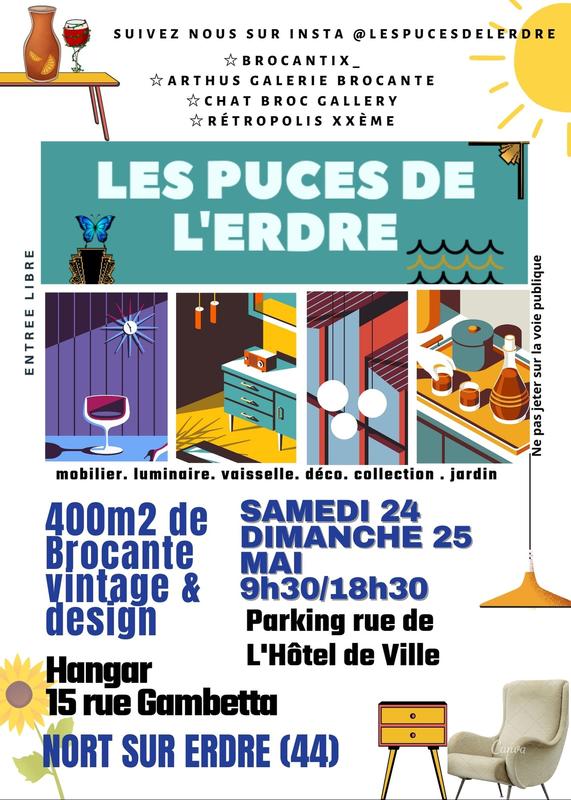 SUIVEZ NOUS SUR INSTA @LESPUCESDELERDRE

☆BROCANTIX_
☆ARTHUS GALERIE BROCANTE
☆CHAT BROC GALLERY
☆RÉTROPOLIS XXÈME

LES PUCES DE L'ERDRE

ENTREE LIBRE

Ne pas jeter sur la voie publique

mobilier. luminaire. vaisselle. déco. collection . jardin

400m2 de Brocante vintage & design

SAMEDI 24
DIMANCHE 25
MAI
9h30/18h30

Parking rue de L'Hôtel de Ville

Hangar
15 rue Gambetta

NORT SUR ERDRE (44)

Canva